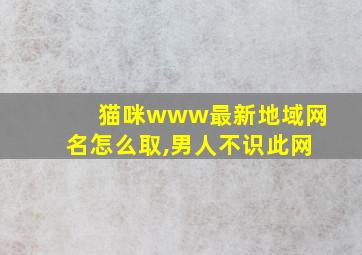 猫咪www最新地域网名怎么取,男人不识此网